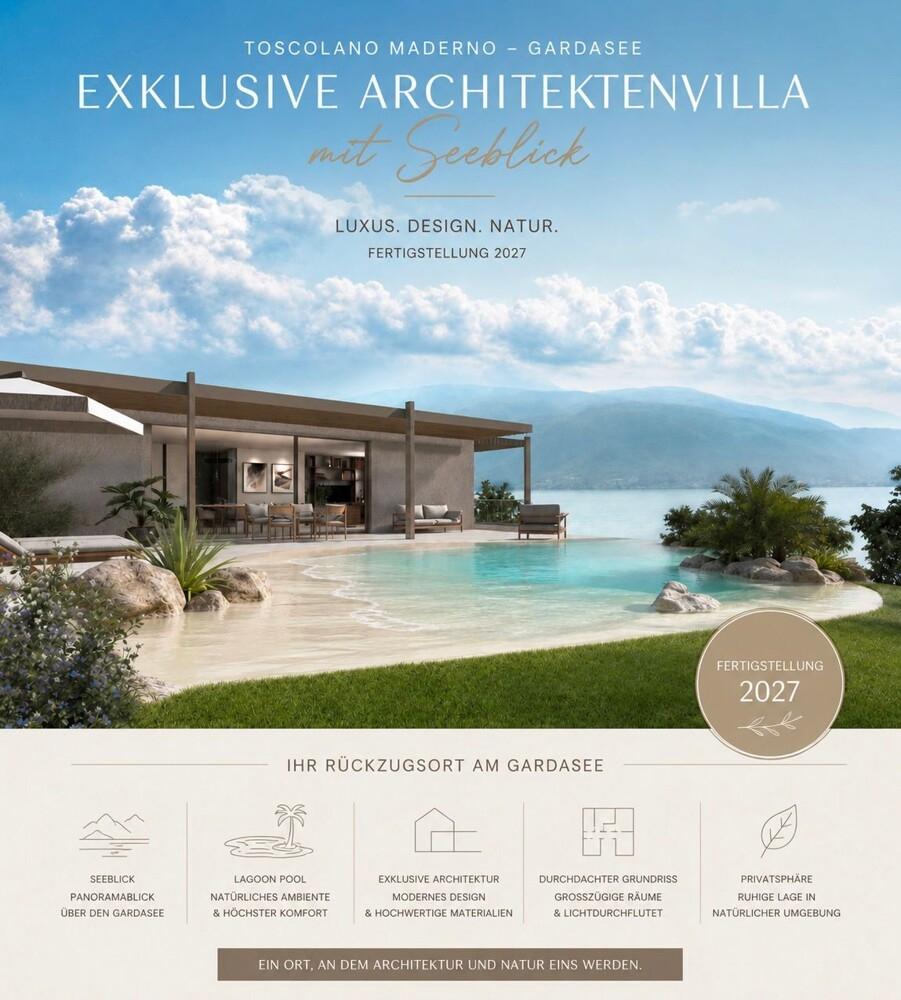 TOSCOLANO MADERNO – GARDASEE

EXKLUSIVE ARCHITEKTENVILLA

mit Seeblick

LUXUS. DESIGN. NATUR.

FERTIGSTELLUNG 2027

FERTIGSTELLUNG
2027

IHR RÜCKZUGSORT AM GARDASEE

SEEBLICK
PANORAMABLICK
ÜBER DEN GARDASEE

LAGOON POOL
NATÜRLICHES AMBIENTE
& HÖCHSTER KOMFORT

EXKLUSIVE ARCHITEKTUR
MODERNES DESIGN
& HOCHWERTIGE MATERIALIEN

DURCHDACHTER GRUNDRISS
GROSSZÜGIGE RÄUME
& LICHTDURCHFLUTET

PRIVATSPHÄRE
RUHIGE LAGE IN
NATÜRLICHER UMGEBUNG

EIN ORT, AN DEM ARCHITEKTUR UND NATUR EINS WERDEN.